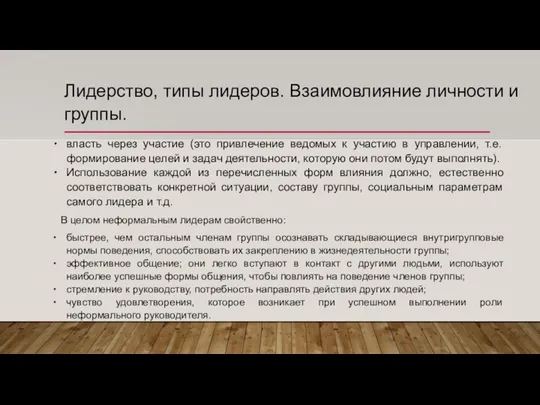 Лидерство, типы лидеров. Взаимовлияние личности и группы.

• власть через участие (это привлечение ведомых к участию в управлении, т.е. формирование целей и задач деятельности, которую они потом будут выполнять).
• Использование каждой из перечисленных форм влияния должно, естественно соответствовать конкретной ситуации, составу группы, социальным параметрам самого лидера и т.д.

В целом неформальным лидерам свойственно:

• быстрее, чем остальным членам группы осознавать складывающиеся внутригрупповые нормы поведения, способствовать их закреплению в жизнедеятельности группы;
• эффективное общение; они легко вступают в контакт с другими людьми, используют наиболее успешные формы общения, чтобы повлиять на поведение членов группы;
• стремление к руководству, потребность направлять действия других людей;
• чувство удовлетворения, которое возникает при успешном выполнении роли неформального руководителя.